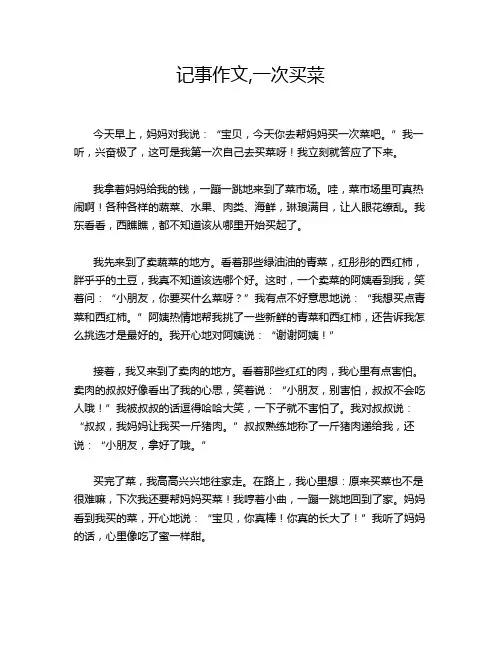 记事作文,一次买菜

今天早上，妈妈对我说：“宝贝，今天你去帮妈妈买一次菜吧。”我一听，兴奋极了，这可是我第一次自己去买菜呀！我立刻就答应了下来。

我拿着妈妈给我的钱，一蹦一跳地来到了菜市场。哇，菜市场里可真热闹啊！各种各样的蔬菜、水果、肉类、海鲜，琳琅满目，让人眼花缭乱。我东看看，西瞧瞧，都不知道该从哪里开始买起了。

我先来到了卖蔬菜的地方。看着那些绿油油的青菜，红彤彤的西红柿，胖乎乎的土豆，我真不知道该选哪个好。这时，一个卖菜的阿姨看到我，笑着问：“小朋友，你要买什么菜呀？”我有点不好意思地说：“我想买点青菜和西红柿。”阿姨热情地帮我挑了一些新鲜的青菜和西红柿，还告诉我怎么挑选才是最好的。我开心地对阿姨说：“谢谢阿姨！”

接着，我又来到了卖肉的地方。看着那些红红的肉，我心里有点害怕。卖肉的叔叔好像看出了我的心思，笑着说：“小朋友，别害怕，叔叔不会吃人哦！”我被叔叔的话逗得哈哈大笑，一下子就不害怕了。我对叔叔说：“叔叔，我妈妈让我买一斤猪肉。”叔叔熟练地称了一斤猪肉递给我，还说：“小朋友，拿好了哦。”

买完了菜，我高高兴兴地往家走。在路上，我心里想：原来买菜也不是很难嘛，下次我还要帮妈妈买菜！我哼着小曲，一蹦一跳地回到了家。妈妈看到我买的菜，开心地说：“宝贝，你真棒！你真的长大了！”我听了妈妈的话，心里像吃了蜜一样甜。